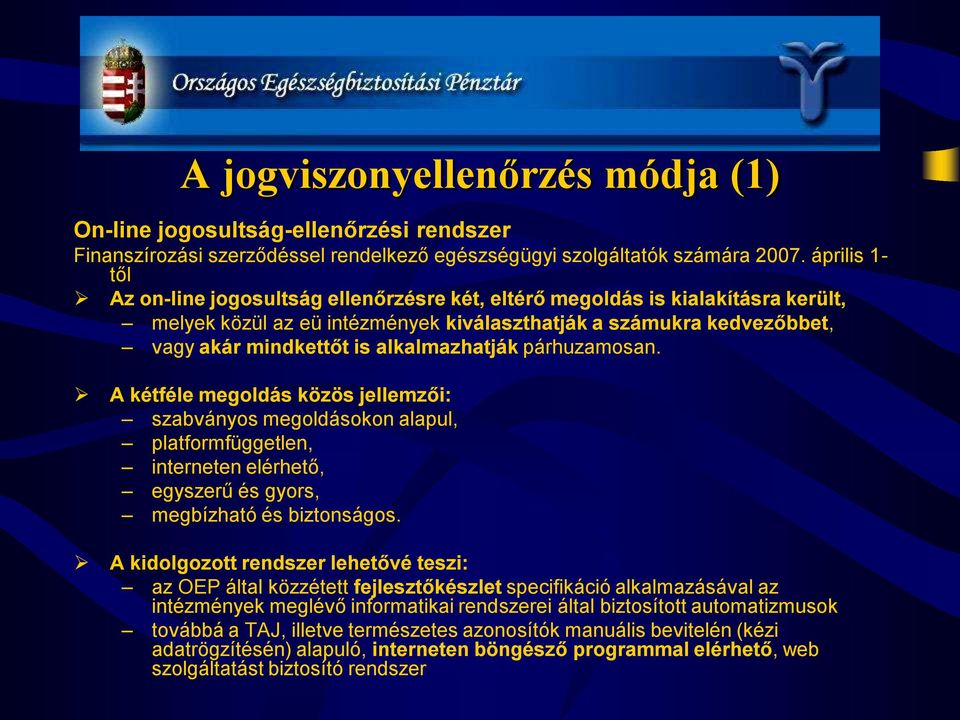 Országos Egészségbiztosítási Pénztár

A jogviszonyellenőrzés módja (1)

On-line jogosultság-ellenőrzési rendszer
Finanszírozási szerződéssel rendelkező egészségügyi szolgáltatók számára 2007. április 1-től

➢ Az on-line jogosultság ellenőrzésre két, eltérő megoldás is kialakításra került,
– melyek közül az eü intézmények kiválaszthatják a számukra kedvezőbbet,
– vagy akár mindkettőt is alkalmazhatják párhuzamosan.

➢ A kétféle megoldás közös jellemzői:
– szabványos megoldásokon alapul,
– platformfüggetlen,
– interneten elérhető,
– egyszerű és gyors,
– megbízható és biztonságos.

➢ A kidolgozott rendszer lehetővé teszi:
– az OEP által közzétett fejlesztőkészlet specifikáció alkalmazásával az intézmények meglévő informatikai rendszerei által biztosított automatizmusok
– továbbá a TAJ, illetve természetes azonosítók manuális bevitelén (kézi adatrögzítésén) alapuló, interneten böngésző programmal elérhető, web szolgáltatást biztosító rendszer